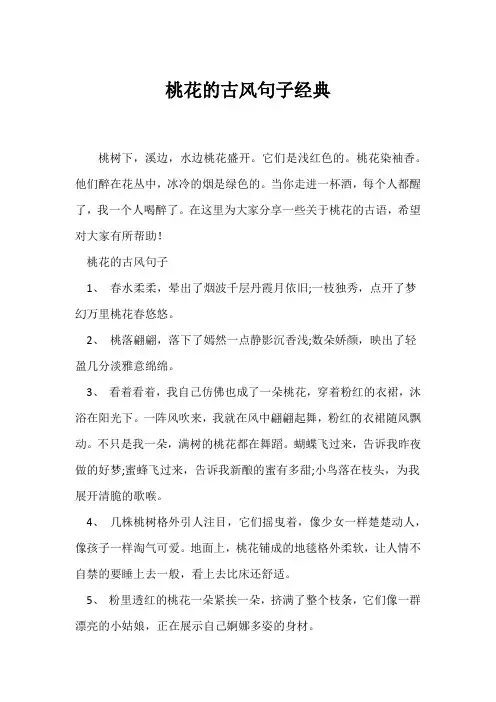 桃花的古风句子经典

桃树下，溪边，水边桃花盛开。它们是浅红色的。桃花染袖香。他们醉在花丛中，冰冷的烟是绿色的。当你走进一杯酒，每个人都醒了，我一个人喝醉了。在这里为大家分享一些关于桃花的古语，希望对大家有所帮助！

桃花的古风句子

1、 春水柔柔，晕出了烟波千层丹霞月依旧;一枝独秀，点开了梦幻万里桃花春悠悠。

2、 桃落翩翩，落下了嫣然一点静影沉香浅;数朵娇颜，映出了轻盈几分淡雅意绵绵。

3、 看着看着，我自己仿佛也成了一朵桃花，穿着粉红的衣裙，沐浴在阳光下。一阵风吹来，我就在风中翩翩起舞，粉红的衣裙随风飘动。不只是我一朵，满树的桃花都在舞蹈。蝴蝶飞过来，告诉我昨夜做的好梦;蜜蜂飞过来，告诉我新酿的蜜有多甜;小鸟落在枝头，为我展开清脆的歌喉。

4、 几株桃树格外引人注目，它们摇曳着，像少女一样楚楚动人，像孩子一样淘气可爱。地面上，桃花铺成的地毯格外柔软，让人情不自禁的要睡上去一般，看上去比床还舒适。

5、 粉里透红的桃花一朵紧挨一朵，挤满了整个枝条，它们像一群漂亮的小姑娘，正在展示自己婀娜多姿的身材。